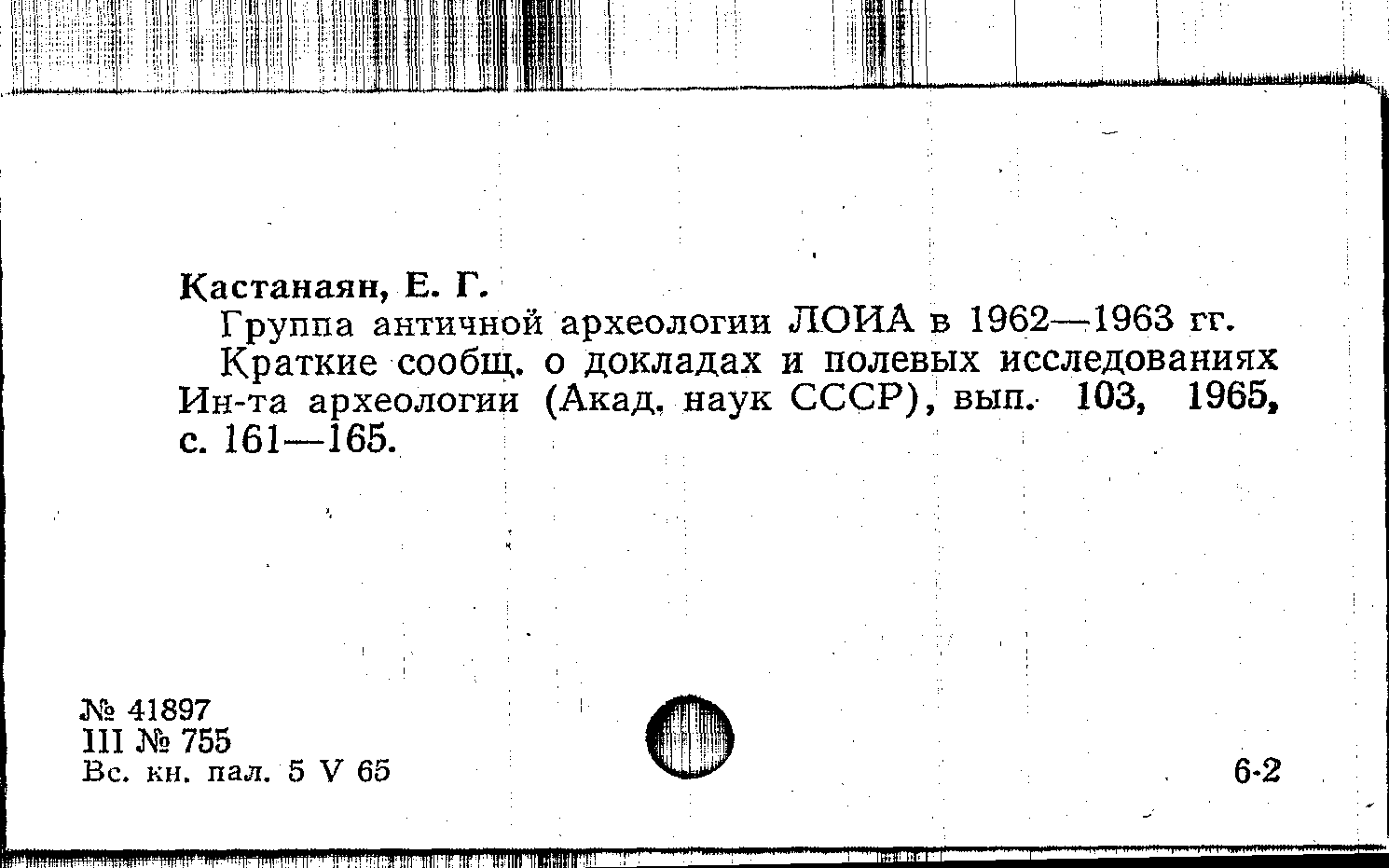 Кастанаян, Е. Г.

Группа античной археологии ЛОИА в 1962—1963 гг.

Краткие сообщ. о докладах и полевых исследованиях Ин-та археологии (Акад. наук СССР), вып. 103, 1965, с. 161—165.

№ 41897
III № 755
Вс. кн. пал. 5 V 65

6-2